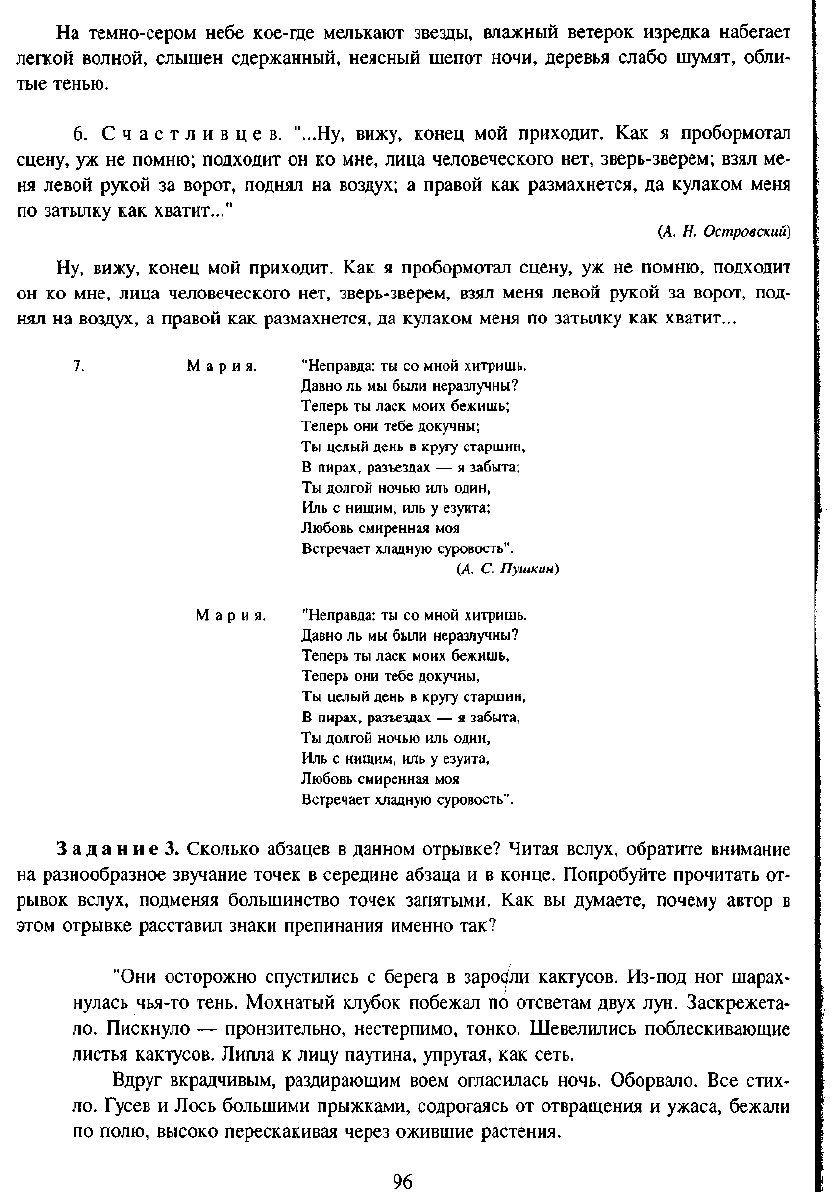 На темно-сером небе кое-где мелькают звезды, влажный ветерок изредка набегает легкой волной, слышен сдержанный, неясный шепот ночи, деревья слабо шумят, облитые тенью.

6. Счастливцев. "...Ну, вижу, конец мой приходит. Как я пробормотал сцену, уж не помню; подходит он ко мне, лица человеческого нет, зверь-зверем; взял меня левой рукой за ворот, поднял на воздух; а правой как размахнется, да кулаком меня по затылку как хватит..."

(А. Н. Островский)

Ну, вижу, конец мой приходит. Как я пробормотал сцену, уж не помню, подходит он ко мне, лица человеческого нет, зверь-зверем, взял меня левой рукой за ворот, поднял на воздух, а правой как размахнется, да кулаком меня по затылку как хватит...

7. Мария. "Неправда: ты со мной хитришь.
Давно ль мы были неразлучны?
Теперь ты ласк моих бежишь;
Теперь они тебе докучны;
Ты целый день в кругу старшин,
В пирах, разъездах — я забыта;
Ты долгой ночью иль один,
Иль с нищим, иль у езуита;
Любовь смиренная моя
Встречает хладную суровость".

(А. С. Пушкин)

Мария. "Неправда: ты со мной хитришь.
Давно ль мы были неразлучны?
Теперь ты ласк моих бежишь,
Теперь они тебе докучны,
Ты целый день в кругу старшин,
В пирах, разъездах — я забыта,
Ты долгой ночью иль один,
Иль с нищим, иль у езуита,
Любовь смиренная моя
Встречает хладную суровость".

Задание 3. Сколько абзацев в данном отрывке? Читая вслух, обратите внимание на разнообразное звучание точек в середине абзаца и в конце. Попробуйте прочитать отрывок вслух, подменяя большинство точек запятыми. Как вы думаете, почему автор в этом отрывке расставил знаки препинания именно так?

"Они осторожно спустились с берега в заросли кактусов. Из-под ног шарахнулась чья-то тень. Мохнатый клубок побежал по отсветам двух лун. Заскрежетало. Пискнуло — пронзительно, нестерпимо, тонко. Шевелились поблескивающие листья кактусов. Липла к лицу паутина, упругая, как сеть.

Вдруг вкрадчивым, раздирающим воем огласилась ночь. Оборвало. Все стихло. Гусев и Лось большими прыжками, содрогаясь от отвращения и ужаса, бежали по полю, высоко перескакивая через ожившие растения.

96